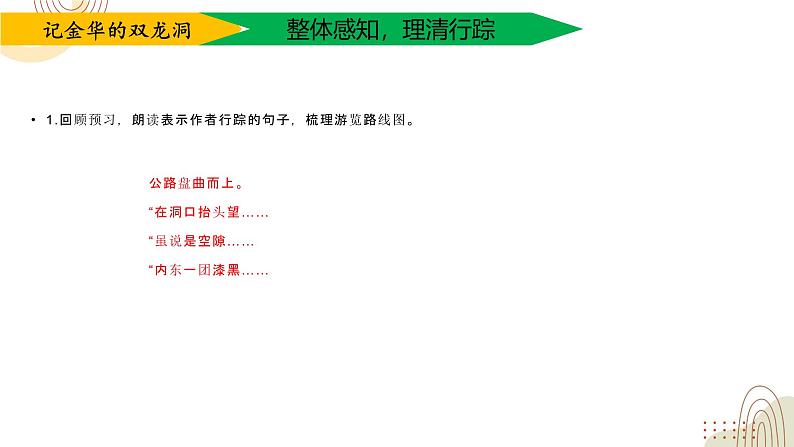 记金华的双龙洞

整体感知，理清行踪

• 1.回顾预习，朗读表示作者行踪的句子，梳理游览路线图。

公路盘曲而上。

“在洞口抬头望……

“虽说是空隙……

“内东一团漆黑……